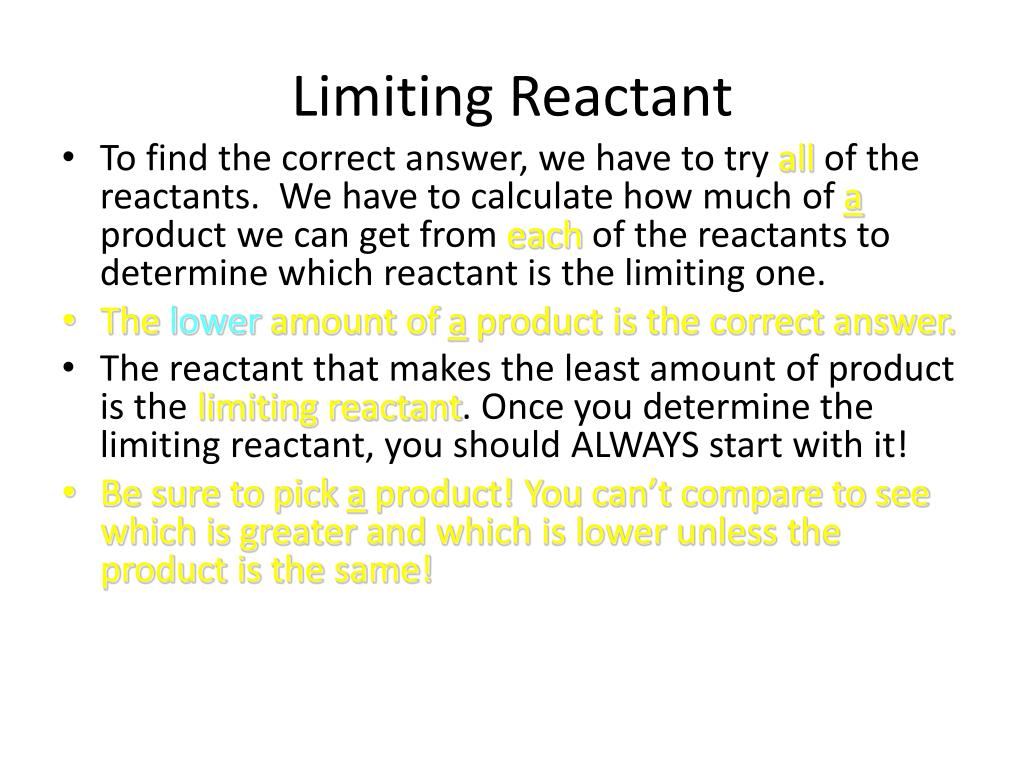 Limiting Reactant

• To find the correct answer, we have to try all of the reactants. We have to calculate how much of a product we can get from each of the reactants to determine which reactant is the limiting one.

• The lower amount of a product is the correct answer.

• The reactant that makes the least amount of product is the limiting reactant. Once you determine the limiting reactant, you should ALWAYS start with it!

• Be sure to pick a product! You can't compare to see which is greater and which is lower unless the product is the same!